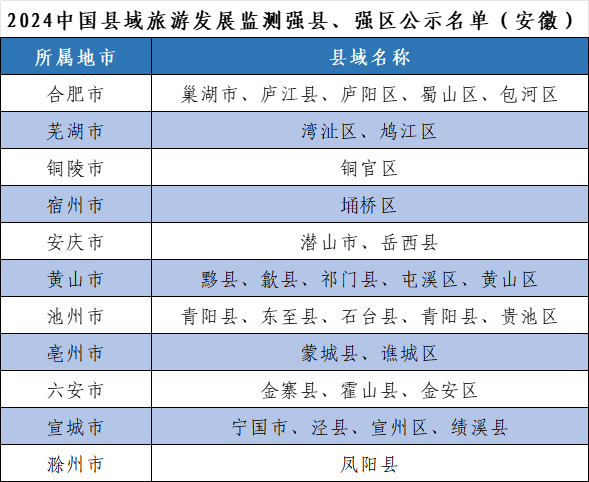 2024中国县域旅游发展监测强县、强区公示名单（安徽）

| 所属地市 | 县域名称 |
|---|---|
| 合肥市 | 巢湖市、庐江县、庐阳区、蜀山区、包河区 |
| 芜湖市 | 湾沚区、鸠江区 |
| 铜陵市 | 铜官区 |
| 宿州市 | 埇桥区 |
| 安庆市 | 潜山市、岳西县 |
| 黄山市 | 黟县、歙县、祁门县、屯溪区、黄山区 |
| 池州市 | 青阳县、东至县、石台县、青阳县、贵池区 |
| 亳州市 | 蒙城县、谯城区 |
| 六安市 | 金寨县、霍山县、金安区 |
| 宣城市 | 宁国市、泾县、宣州区、绩溪县 |
| 滁州市 | 凤阳县 |